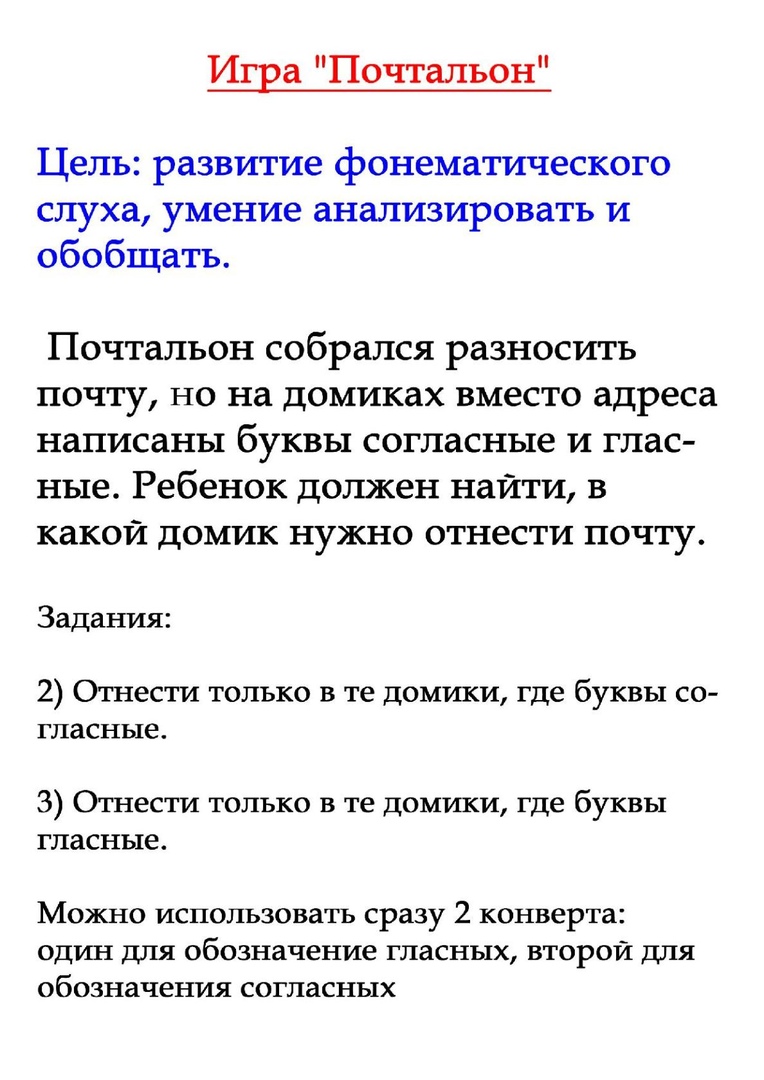 Игра "Почтальон"

Цель: развитие фонематического слуха, умение анализировать и обобщать.

Почтальон собрался разносить почту, но на домиках вместо адреса написаны буквы согласные и гласные. Ребенок должен найти, в какой домик нужно отнести почту.

Задания:

2) Отнести только в те домики, где буквы согласные.

3) Отнести только в те домики, где буквы гласные.

Можно использовать сразу 2 конверта:
один для обозначение гласных, второй для обозначения согласных